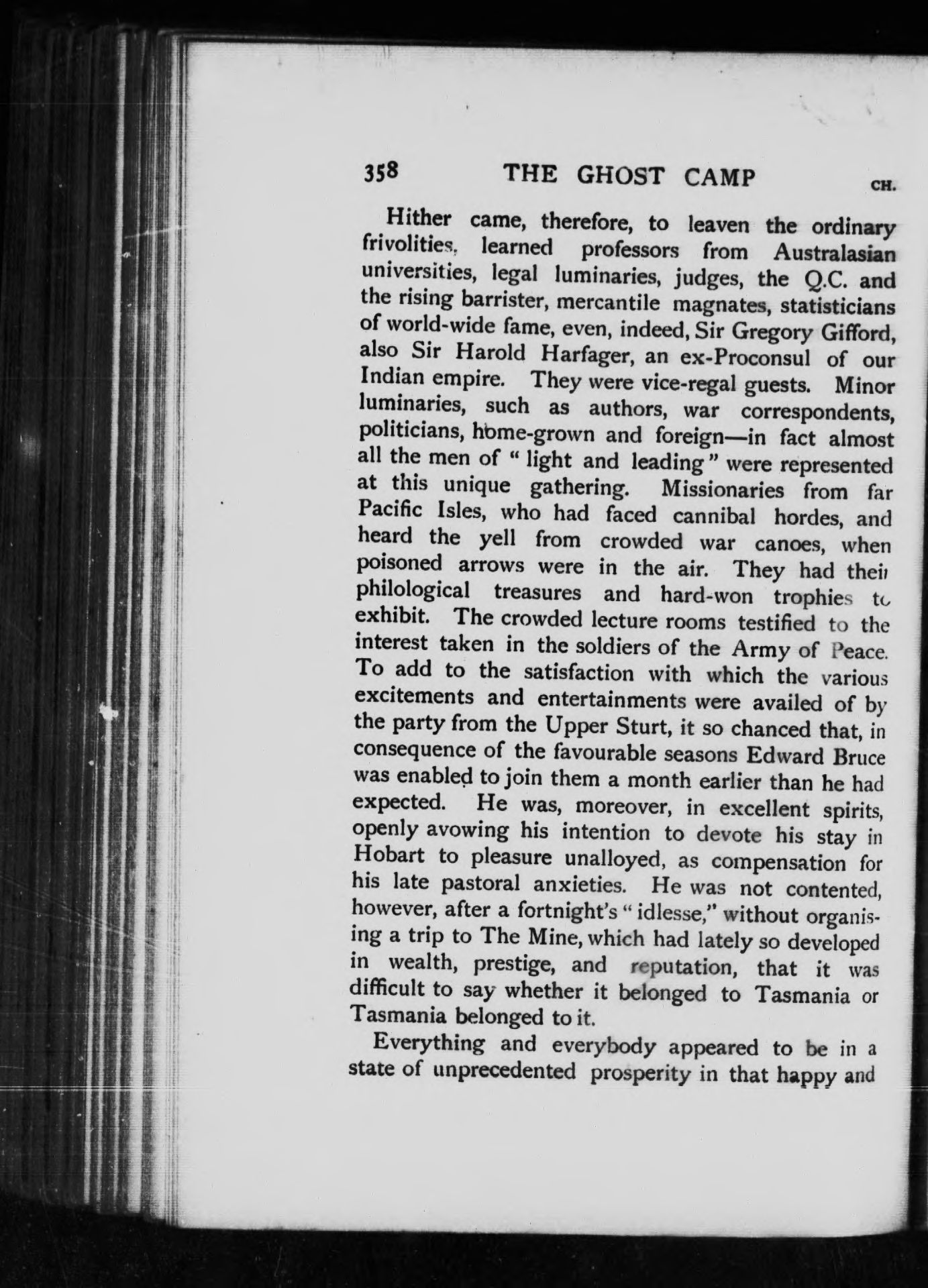 358 THE GHOST CAMP CH.

Hither came, therefore, to leaven the ordinary frivolities, learned professors from Australasian universities, legal luminaries, judges, the Q.C. and the rising barrister, mercantile magnates, statisticians of world-wide fame, even, indeed, Sir Gregory Gifford, also Sir Harold Harfager, an ex-Proconsul of our Indian empire. They were vice-regal guests. Minor luminaries, such as authors, war correspondents, politicians, home-grown and foreign—in fact almost all the men of "light and leading" were represented at this unique gathering. Missionaries from far Pacific Isles, who had faced cannibal hordes, and heard the yell from crowded war canoes, when poisoned arrows were in the air. They had their philological treasures and hard-won trophies to exhibit. The crowded lecture rooms testified to the interest taken in the soldiers of the Army of Peace. To add to the satisfaction with which the various excitements and entertainments were availed of by the party from the Upper Sturt, it so chanced that, in consequence of the favourable seasons Edward Bruce was enabled to join them a month earlier than he had expected. He was, moreover, in excellent spirits, openly avowing his intention to devote his stay in Hobart to pleasure unalloyed, as compensation for his late pastoral anxieties. He was not contented, however, after a fortnight's "idlesse," without organising a trip to The Mine, which had lately so developed in wealth, prestige, and reputation, that it was difficult to say whether it belonged to Tasmania or Tasmania belonged to it.

Everything and everybody appeared to be in a state of unprecedented prosperity in that happy and